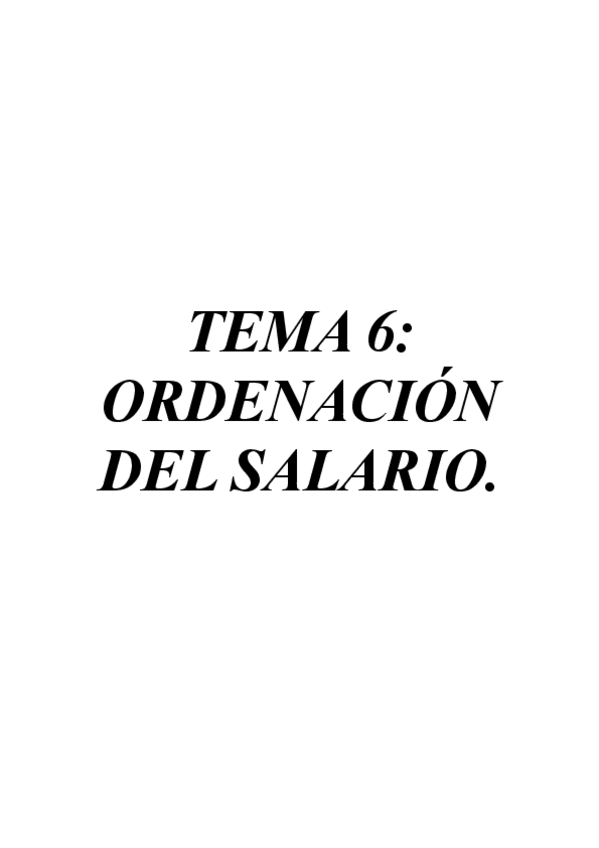 TEMA 6:
ORDENACIÓN
DEL SALARIO.